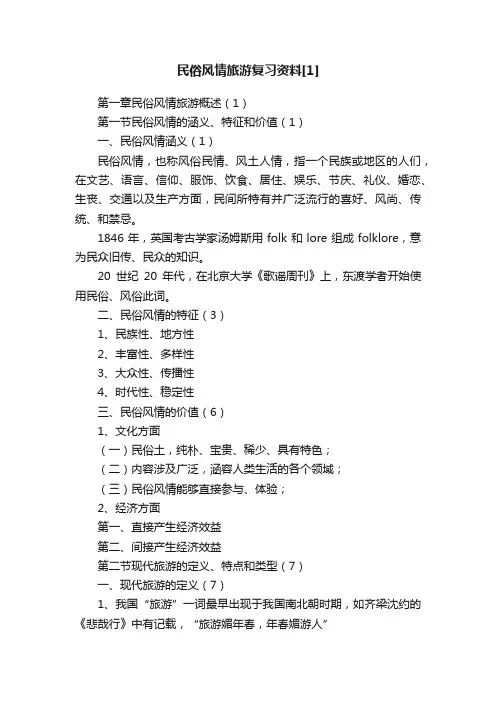 民俗风情旅游复习资料[1]

第一章民俗风情旅游概述（1）

第一节民俗风情的涵义、特征和价值（1）

一、民俗风情涵义（1）

民俗风情，也称风俗民情、风土人情，指一个民族或地区的人们，在文艺、语言、信仰、服饰、饮食、居住、娱乐、节庆、礼仪、婚恋、生丧、交通以及生产方面，民间所特有并广泛流行的喜好、风尚、传统、和禁忌。

1846 年，英国考古学家汤姆斯用 folk 和 lore 组成 folklore，意为民众旧传、民众的知识。

20 世纪 20 年代，在北京大学《歌谣周刊》上，东渡学者开始使用民俗、风俗此词。

二、民俗风情的特征（3）

1、民族性、地方性

2、丰富性、多样性

3、大众性、传播性

4、时代性、稳定性

三、民俗风情的价值（6）

1、文化方面

（一）民俗土，纯朴、宝贵、稀少、具有特色；

（二）内容涉及广泛，涵容人类生活的各个领域；

（三）民俗风情能够直接参与、体验；

2、经济方面

第一、直接产生经济效益

第二、间接产生经济效益

第二节现代旅游的定义、特点和类型（7）

一、现代旅游的定义（7）

1、我国“旅游”一词最早出现于我国南北朝时期，如齐梁沈约的《悲哉行》中有记载，“旅游媚年春，年春媚游人”